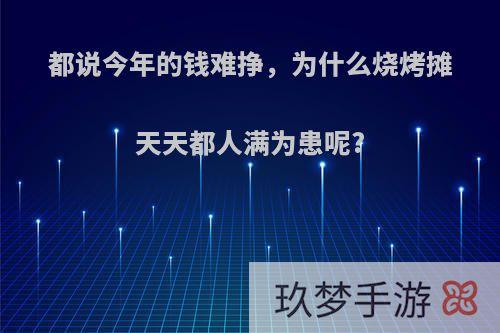 都说今年的钱难挣，为什么烧烤摊天天都人满为患呢?

玖梦手游